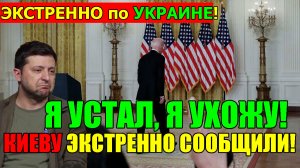 ЭКСТРЕННО по УКРАИНЕ!

Я УСТАЛ, Я УХОЖУ!
КИЕВУ ЭКСТРЕННО СООБЩИЛИ!